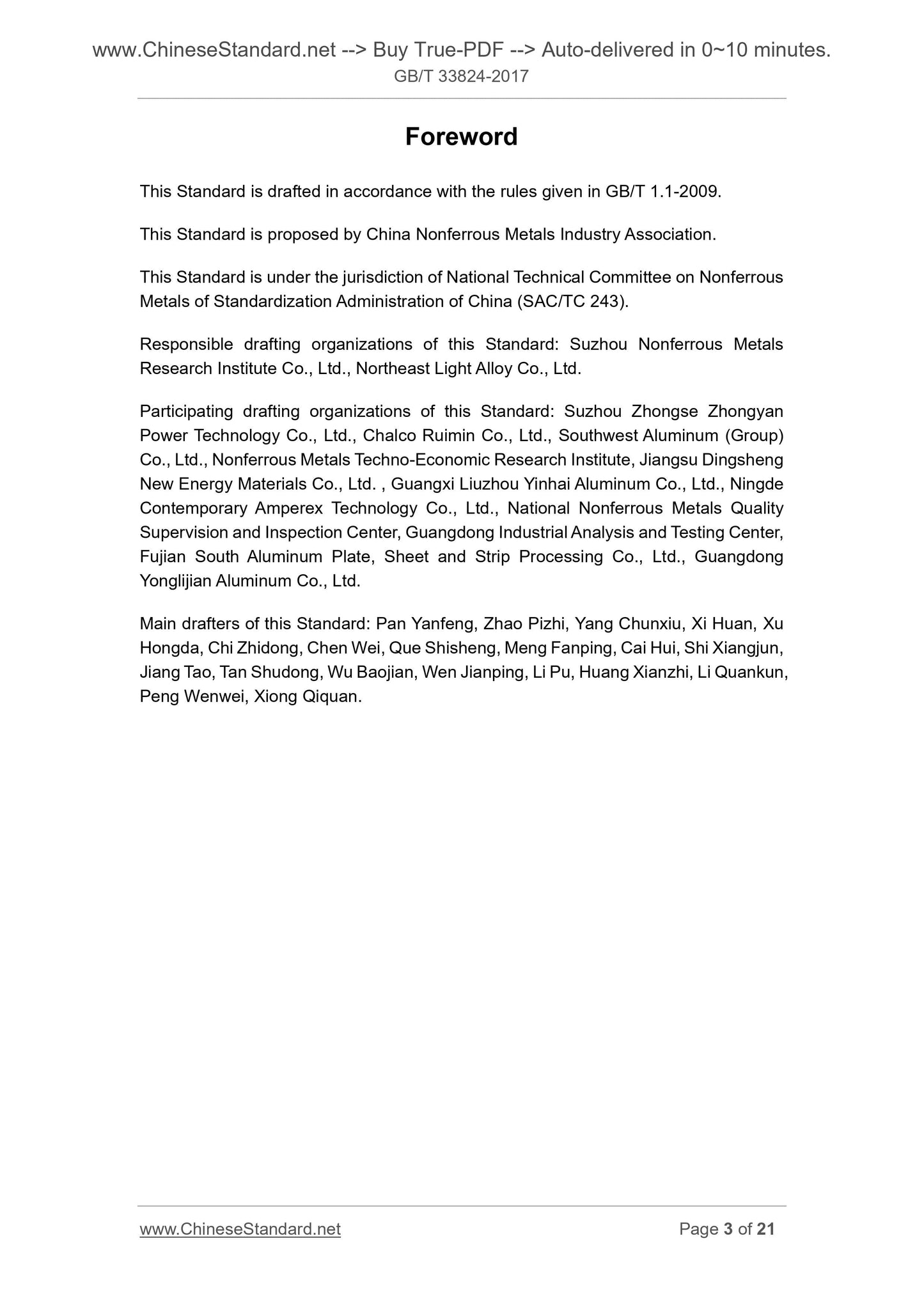 www.ChineseStandard.net --> Buy True-PDF --> Auto-delivered in 0~10 minutes.
GB/T 33824-2017

Foreword

This Standard is drafted in accordance with the rules given in GB/T 1.1-2009.

This Standard is proposed by China Nonferrous Metals Industry Association.

This Standard is under the jurisdiction of National Technical Committee on Nonferrous Metals of Standardization Administration of China (SAC/TC 243).

Responsible drafting organizations of this Standard: Suzhou Nonferrous Metals Research Institute Co., Ltd., Northeast Light Alloy Co., Ltd.

Participating drafting organizations of this Standard: Suzhou Zhongse Zhongyan Power Technology Co., Ltd., Chalco Ruimin Co., Ltd., Southwest Aluminum (Group) Co., Ltd., Nonferrous Metals Techno-Economic Research Institute, Jiangsu Dingsheng New Energy Materials Co., Ltd. , Guangxi Liuzhou Yinhai Aluminum Co., Ltd., Ningde Contemporary Amperex Technology Co., Ltd., National Nonferrous Metals Quality Supervision and Inspection Center, Guangdong Industrial Analysis and Testing Center, Fujian South Aluminum Plate, Sheet and Strip Processing Co., Ltd., Guangdong Yonglijian Aluminum Co., Ltd.

Main drafters of this Standard: Pan Yanfeng, Zhao Pizhi, Yang Chunxiu, Xi Huan, Xu Hongda, Chi Zhidong, Chen Wei, Que Shisheng, Meng Fanping, Cai Hui, Shi Xiangjun, Jiang Tao, Tan Shudong, Wu Baojian, Wen Jianping, Li Pu, Huang Xianzhi, Li Quankun, Peng Wenwei, Xiong Qiquan.

www.ChineseStandard.net Page 3 of 21